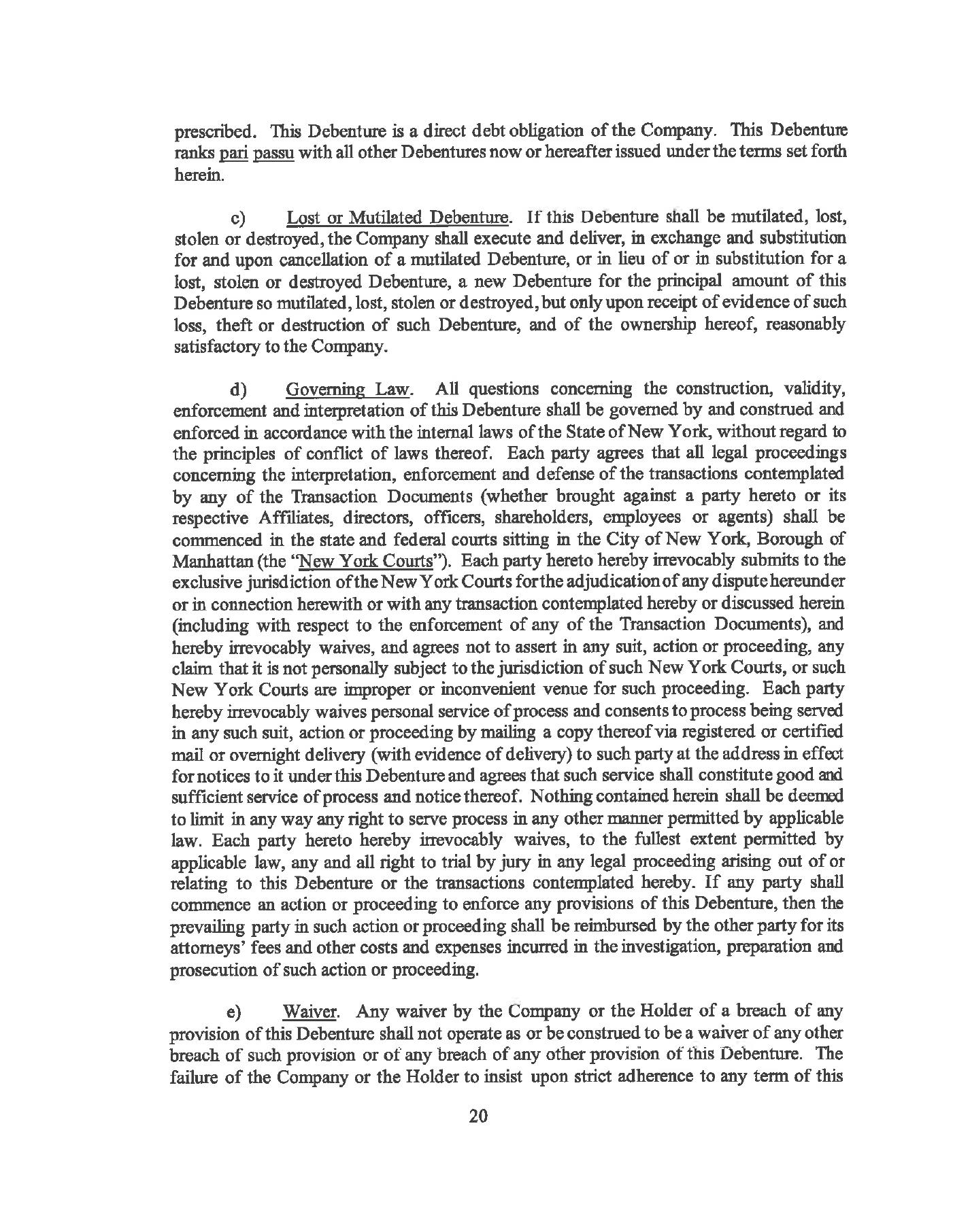 prescribed. This Debenture is a direct debt obligation of the Company. This Debenture ranks pari passu with all other Debentures now or hereafter issued under the terms set forth herein.

c) Lost or Mutilated Debenture. If this Debenture shall be mutilated, lost, stolen or destroyed, the Company shall execute and deliver, in exchange and substitution for and upon cancellation of a mutilated Debenture, or in lieu of or in substitution for a lost, stolen or destroyed Debenture, a new Debenture for the principal amount of this Debenture so mutilated, lost, stolen or destroyed, but only upon receipt of evidence of such loss, theft or destruction of such Debenture, and of the ownership hereof, reasonably satisfactory to the Company.

d) Governing Law. All questions concerning the construction, validity, enforcement and interpretation of this Debenture shall be governed by and construed and enforced in accordance with the internal laws of the State of New York, without regard to the principles of conflict of laws thereof. Each party agrees that all legal proceedings concerning the interpretation, enforcement and defense of the transactions contemplated by any of the Transaction Documents (whether brought against a party hereto or its respective Affiliates, directors, officers, shareholders, employees or agents) shall be commenced in the state and federal courts sitting in the City of New York, Borough of Manhattan (the "New York Courts"). Each party hereto hereby irrevocably submits to the exclusive jurisdiction of the New York Courts for the adjudication of any dispute hereunder or in connection herewith or with any transaction contemplated hereby or discussed herein (including with respect to the enforcement of any of the Transaction Documents), and hereby irrevocably waives, and agrees not to assert in any suit, action or proceeding, any claim that it is not personally subject to the jurisdiction of such New York Courts, or such New York Courts are improper or inconvenient venue for such proceeding. Each party hereby irrevocably waives personal service of process and consents to process being served in any such suit, action or proceeding by mailing a copy thereof via registered or certified mail or overnight delivery (with evidence of delivery) to such party at the address in effect for notices to it under this Debenture and agrees that such service shall constitute good and sufficient service of process and notice thereof. Nothing contained herein shall be deemed to limit in any way any right to serve process in any other manner permitted by applicable law. Each party hereto hereby irrevocably waives, to the fullest extent permitted by applicable law, any and all right to trial by jury in any legal proceeding arising out of or relating to this Debenture or the transactions contemplated hereby. If any party shall commence an action or proceeding to enforce any provisions of this Debenture, then the prevailing party in such action or proceeding shall be reimbursed by the other party for its attorneys' fees and other costs and expenses incurred in the investigation, preparation and prosecution of such action or proceeding.

e) Waiver. Any waiver by the Company or the Holder of a breach of any provision of this Debenture shall not operate as or be construed to be a waiver of any other breach of such provision or of any breach of any other provision of this Debenture. The failure of the Company or the Holder to insist upon strict adherence to any term of this

20